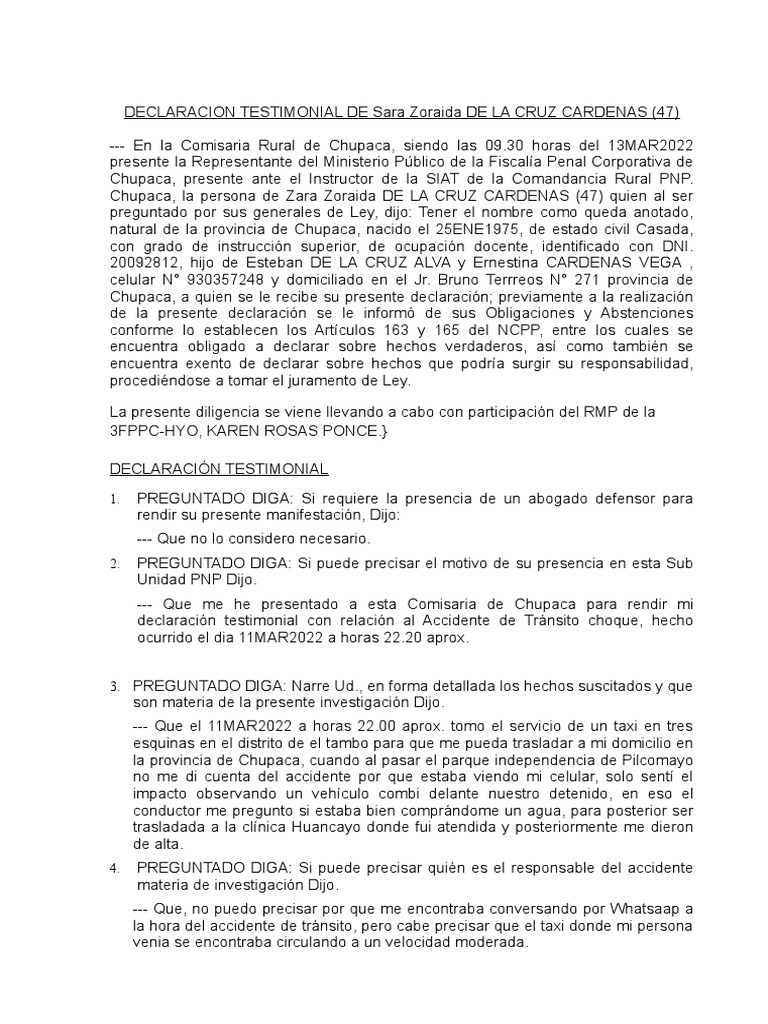 DECLARACION TESTIMONIAL DE Sara Zoraida DE LA CRUZ CARDENAS (47)

--- En la Comisaria Rural de Chupaca, siendo las 09.30 horas del 13MAR2022 presente la Representante del Ministerio Público de la Fiscalía Penal Corporativa de Chupaca, presente ante el Instructor de la SIAT de la Comandancia Rural PNP. Chupaca, la persona de Zara Zoraida DE LA CRUZ CARDENAS (47) quien al ser preguntado por sus generales de Ley, dijo: Tener el nombre como queda anotado, natural de la provincia de Chupaca, nacido el 25ENE1975, de estado civil Casada, con grado de instrucción superior, de ocupación docente, identificado con DNI. 20092812, hijo de Esteban DE LA CRUZ ALVA y Ernestina CARDENAS VEGA , celular N° 930357248 y domiciliado en el Jr. Bruno Terrreos N° 271 provincia de Chupaca, a quien se le recibe su presente declaración; previamente a la realización de la presente declaración se le informó de sus Obligaciones y Abstenciones conforme lo establecen los Artículos 163 y 165 del NCPP, entre los cuales se encuentra obligado a declarar sobre hechos verdaderos, así como también se encuentra exento de declarar sobre hechos que podría surgir su responsabilidad, procediéndose a tomar el juramento de Ley.

La presente diligencia se viene llevando a cabo con participación del RMP de la 3FPPC-HYO, KAREN ROSAS PONCE.}

DECLARACIÓN TESTIMONIAL

1. PREGUNTADO DIGA: Si requiere la presencia de un abogado defensor para rendir su presente manifestación, Dijo:

--- Que no lo considero necesario.

2. PREGUNTADO DIGA: Si puede precisar el motivo de su presencia en esta Sub Unidad PNP Dijo.

--- Que me he presentado a esta Comisaria de Chupaca para rendir mi declaración testimonial con relación al Accidente de Tránsito choque, hecho ocurrido el dia 11MAR2022 a horas 22.20 aprox.

3. PREGUNTADO DIGA: Narre Ud., en forma detallada los hechos suscitados y que son materia de la presente investigación Dijo.

--- Que el 11MAR2022 a horas 22.00 aprox. tomo el servicio de un taxi en tres esquinas en el distrito de el tambo para que me pueda trasladar a mi domicilio en la provincia de Chupaca, cuando al pasar el parque independencia de Pilcomayo no me di cuenta del accidente por que estaba viendo mi celular, solo sentí el impacto observando un vehículo combi delante nuestro detenido, en eso el conductor me pregunto si estaba bien comprándome un agua, para posterior ser trasladada a la clínica Huancayo donde fui atendida y posteriormente me dieron de alta.

4. PREGUNTADO DIGA: Si puede precisar quién es el responsable del accidente materia de investigación Dijo.

--- Que, no puedo precisar por que me encontraba conversando por Whatsaap a la hora del accidente de tránsito, pero cabe precisar que el taxi donde mi persona venia se encontraba circulando a un velocidad moderada.